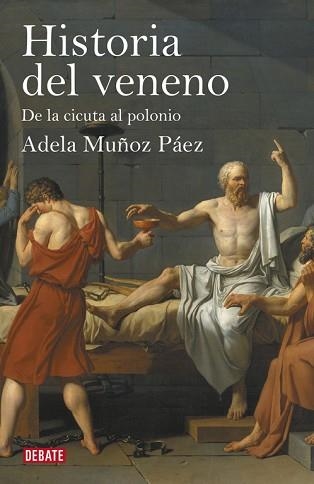 Historia del veneno

De la cicuta al polonio

Adela Muñoz Páez

DEBATE